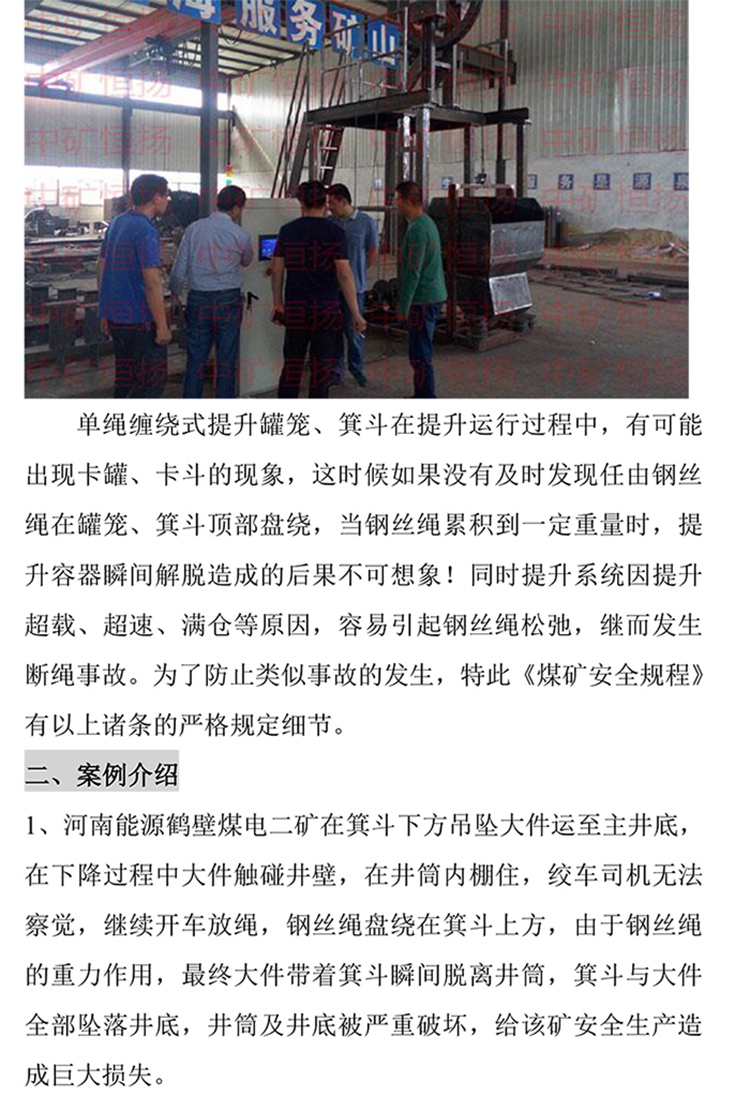 单绳缠绕式提升罐笼、箕斗在提升运行过程中，有可能出现卡罐、卡斗的现象，这时候如果没有及时发现任由钢丝绳在罐笼、箕斗顶部盘绕，当钢丝绳累积到一定重量时，提升容器瞬间解脱造成的后果不可想象！同时提升系统因提升超载、超速、满仓等原因，容易引起钢丝绳松弛，继而发生断绳事故。为了防止类似事故的发生，特此《煤矿安全规程》有以上诸条的严格规定细节。

二、案例介绍

1、河南能源鹤壁煤电二矿在箕斗下方吊坠大件运至主井底，在下降过程中大件触碰井壁，在井筒内棚住，绞车司机无法察觉，继续开车放绳，钢丝绳盘绕在箕斗上方，由于钢丝绳的重力作用，最终大件带着箕斗瞬间脱离井筒，箕斗与大件全部坠落井底，井筒及井底被严重破坏，给该矿安全生产造成巨大损失。

中矿恒扬